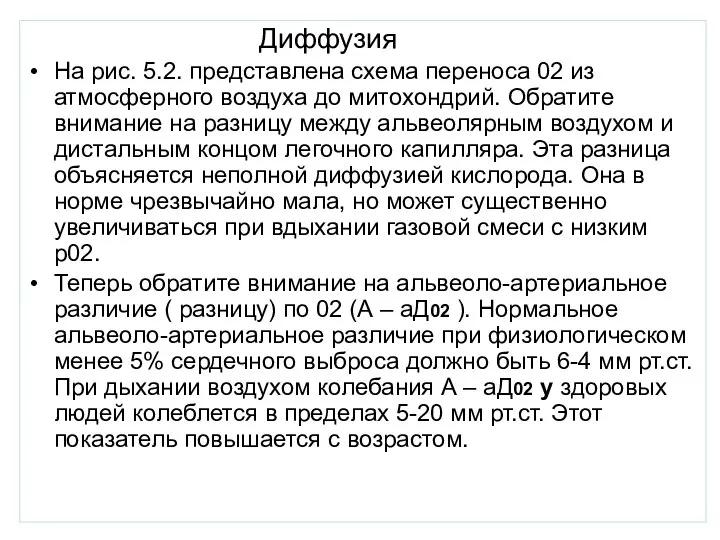 Диффузия

• На рис. 5.2. представлена схема переноса 02 из атмосферного воздуха до митохондрий. Обратите внимание на разницу между альвеолярным воздухом и дистальным концом легочного капилляра. Эта разница объясняется неполной диффузией кислорода. Она в норме чрезвычайно мала, но может существенно увеличиваться при вдыхании газовой смеси с низким р02.

• Теперь обратите внимание на альвеоло-артериальное различие ( разницу) по 02 (А – аД02 ). Нормальное альвеоло-артериальное различие при физиологическом менее 5% сердечного выброса должно быть 6-4 мм рт.ст. При дыхании воздухом колебания А – аД02 у здоровых людей колеблется в пределах 5-20 мм рт.ст. Этот показатель повышается с возрастом.